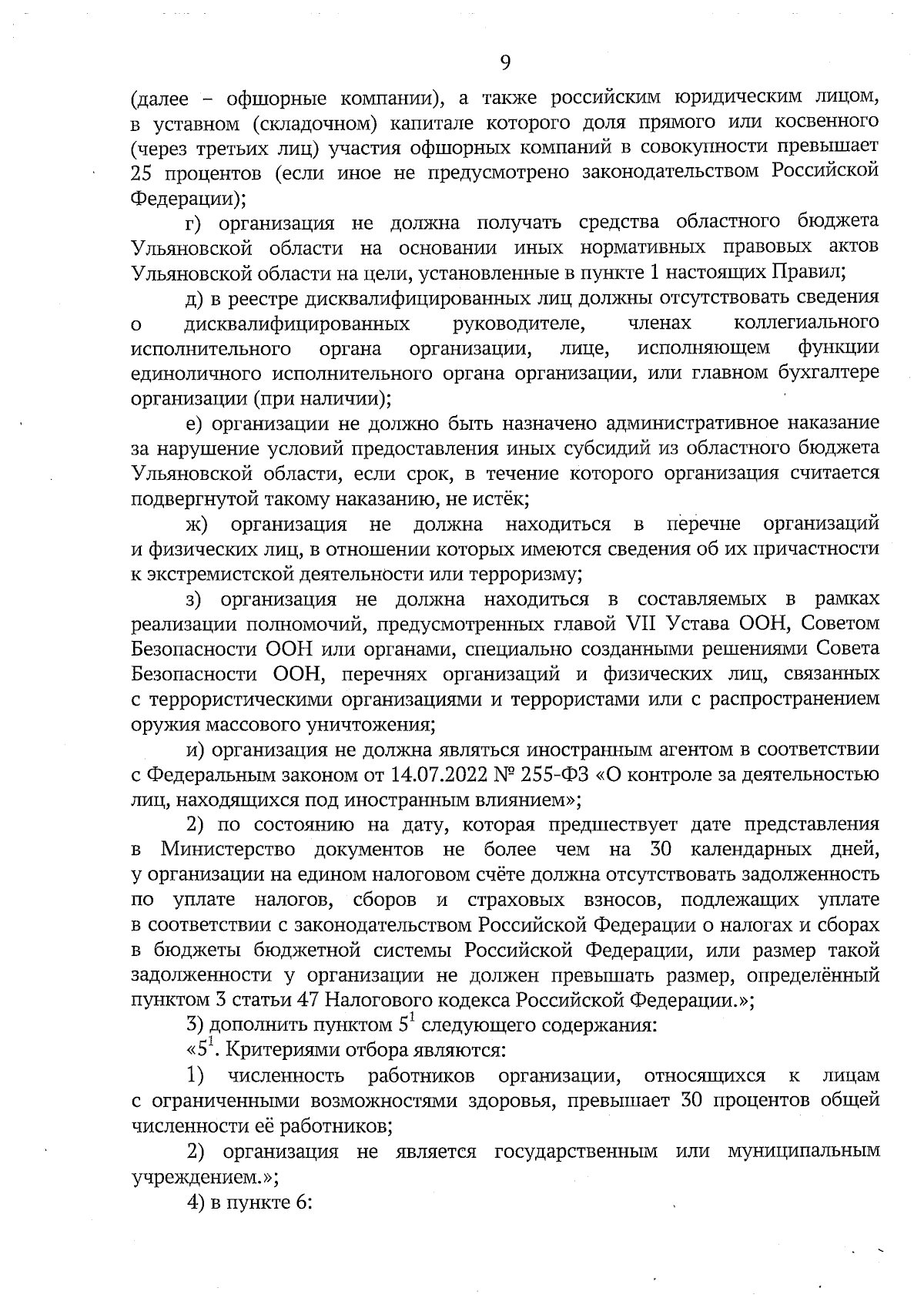 9

(далее – офшорные компании), а также российским юридическим лицом, в уставном (складочном) капитале которого доля прямого или косвенного (через третьих лиц) участия офшорных компаний в совокупности превышает 25 процентов (если иное не предусмотрено законодательством Российской Федерации);

г) организация не должна получать средства областного бюджета Ульяновской области на основании иных нормативных правовых актов Ульяновской области на цели, установленные в пункте 1 настоящих Правил;

д) в реестре дисквалифицированных лиц должны отсутствовать сведения о дисквалифицированных руководителе, членах коллегиального исполнительного органа организации, лице, исполняющем функции единоличного исполнительного органа организации, или главном бухгалтере организации (при наличии);

е) организации не должно быть назначено административное наказание за нарушение условий предоставления иных субсидий из областного бюджета Ульяновской области, если срок, в течение которого организация считается подвергнутой такому наказанию, не истёк;

ж) организация не должна находиться в перечне организаций и физических лиц, в отношении которых имеются сведения об их причастности к экстремистской деятельности или терроризму;

з) организация не должна находиться в составляемых в рамках реализации полномочий, предусмотренных главой VII Устава ООН, Советом Безопасности ООН или органами, специально созданными решениями Совета Безопасности ООН, перечнях организаций и физических лиц, связанных с террористическими организациями и террористами или с распространением оружия массового уничтожения;

и) организация не должна являться иностранным агентом в соответствии с Федеральным законом от 14.07.2022 № 255-ФЗ «О контроле за деятельностью лиц, находящихся под иностранным влиянием»;

2) по состоянию на дату, которая предшествует дате представления в Министерство документов не более чем на 30 календарных дней, у организации на едином налоговом счёте должна отсутствовать задолженность по уплате налогов, сборов и страховых взносов, подлежащих уплате в соответствии с законодательством Российской Федерации о налогах и сборах в бюджеты бюджетной системы Российской Федерации, или размер такой задолженности у организации не должен превышать размер, определённый пунктом 3 статьи 47 Налогового кодекса Российской Федерации.»;

3) дополнить пунктом $5^1$ следующего содержания:

«$5^1$. Критериями отбора являются:

1) численность работников организации, относящихся к лицам с ограниченными возможностями здоровья, превышает 30 процентов общей численности её работников;

2) организация не является государственным или муниципальным учреждением.»;

4) в пункте 6: